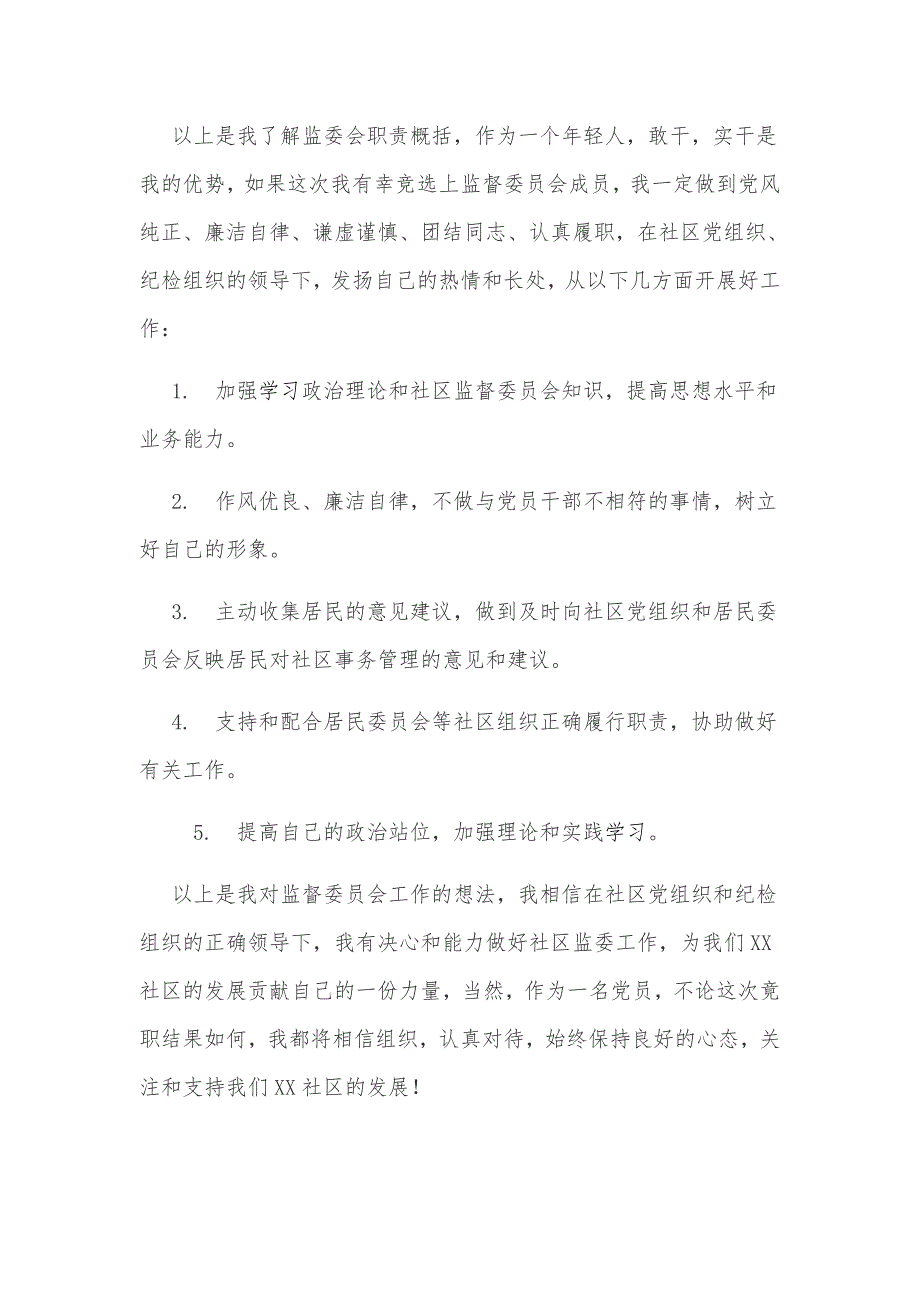 以上是我了解监委会职责概括，作为一个年轻人，敢干，实干是我的优势，如果这次我有幸竞选上监督委员会成员，我一定做到党风纯正、廉洁自律、谦虚谨慎、团结同志、认真履职，在社区党组织、纪检组织的领导下，发扬自己的热情和长处，从以下几方面开展好工作：

1. 加强学习政治理论和社区监督委员会知识，提高思想水平和业务能力。

2. 作风优良、廉洁自律，不做与党员干部不相符的事情，树立好自己的形象。

3. 主动收集居民的意见建议，做到及时向社区党组织和居民委员会反映居民对社区事务管理的意见和建议。

4. 支持和配合居民委员会等社区组织正确履行职责，协助做好有关工作。

5. 提高自己的政治站位，加强理论和实践学习。

以上是我对监督委员会工作的想法，我相信在社区党组织和纪检组织的正确领导下，我有决心和能力做好社区监委工作，为我们XX社区的发展贡献自己的一份力量，当然，作为一名党员，不论这次竞职结果如何，我都将相信组织，认真对待，始终保持良好的心态，关注和支持我们XX社区的发展！